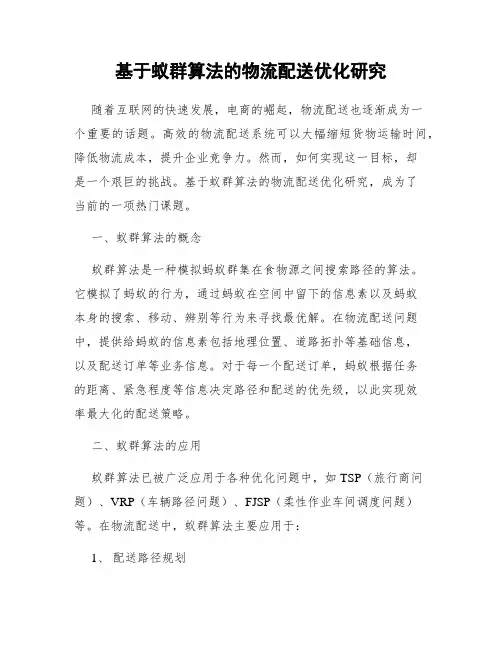 基于蚁群算法的物流配送优化研究

随着互联网的快速发展，电商的崛起，物流配送也逐渐成为一个重要的话题。高效的物流配送系统可以大幅缩短货物运输时间，降低物流成本，提升企业竞争力。然而，如何实现这一目标，却是一个艰巨的挑战。基于蚁群算法的物流配送优化研究，成为了当前的一项热门课题。

一、蚁群算法的概念

蚁群算法是一种模拟蚂蚁群集在食物源之间搜索路径的算法。它模拟了蚂蚁的行为，通过蚂蚁在空间中留下的信息素以及蚂蚁本身的搜索、移动、辨别等行为来寻找最优解。在物流配送问题中，提供给蚂蚁的信息素包括地理位置、道路拓扑等基础信息，以及配送订单等业务信息。对于每一个配送订单，蚂蚁根据任务的距离、紧急程度等信息决定路径和配送的优先级，以此实现效率最大化的配送策略。

二、蚁群算法的应用

蚁群算法已被广泛应用于各种优化问题中，如 TSP（旅行商问题）、VRP（车辆路径问题）、FJSP（柔性作业车间调度问题）等。在物流配送中，蚁群算法主要应用于：

1、 配送路径规划